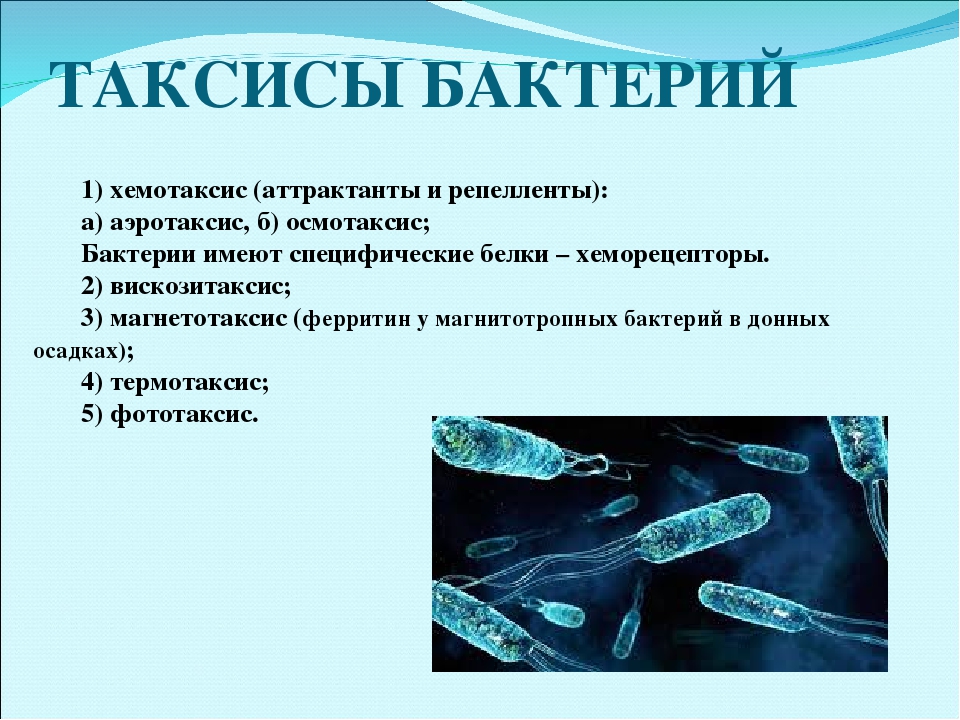 ТАКСИСЫ БАКТЕРИЙ

1) хемотаксис (аттрактанты и репелленты):
а) аэротаксис, б) осмотаксис;
Бактерии имеют специфические белки – хеморецепторы.
2) вискозитаксис;
3) магнетотаксис (ферритин у магнитотропных бактерий в донных осадках);
4) термотаксис;
5) фототаксис.